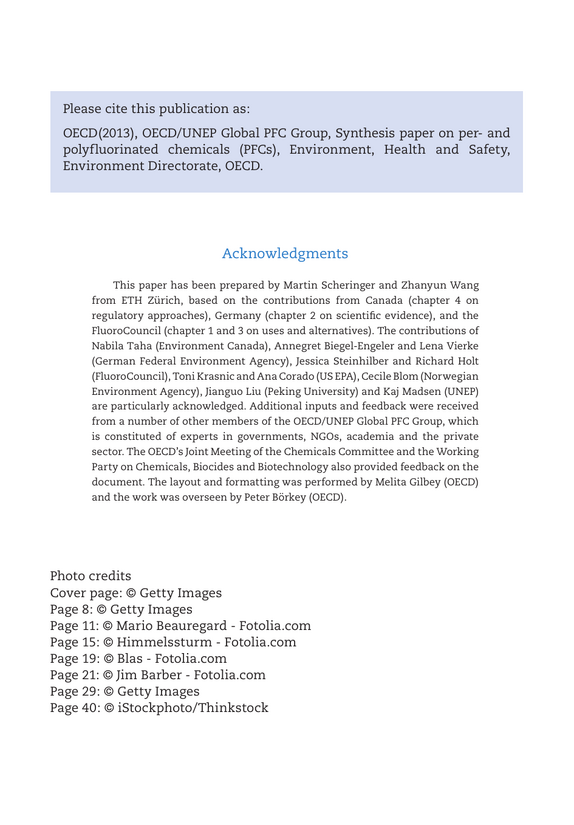 Please cite this publication as:

OECD(2013), OECD/UNEP Global PFC Group, Synthesis paper on per- and polyfluorinated chemicals (PFCs), Environment, Health and Safety, Environment Directorate, OECD.

Acknowledgments

This paper has been prepared by Martin Scheringer and Zhanyun Wang from ETH Zürich, based on the contributions from Canada (chapter 4 on regulatory approaches), Germany (chapter 2 on scientific evidence), and the FluoroCouncil (chapter 1 and 3 on uses and alternatives). The contributions of Nabila Taha (Environment Canada), Annegret Biegel-Engeler and Lena Vierke (German Federal Environment Agency), Jessica Steinhilber and Richard Holt (FluoroCouncil), Toni Krasnic and Ana Corado (US EPA), Cecile Blom (Norwegian Environment Agency), Jianguo Liu (Peking University) and Kaj Madsen (UNEP) are particularly acknowledged. Additional inputs and feedback were received from a number of other members of the OECD/UNEP Global PFC Group, which is constituted of experts in governments, NGOs, academia and the private sector. The OECD's Joint Meeting of the Chemicals Committee and the Working Party on Chemicals, Biocides and Biotechnology also provided feedback on the document. The layout and formatting was performed by Melita Gilbey (OECD) and the work was overseen by Peter Börkey (OECD).

Photo credits
Cover page: © Getty Images
Page 8: © Getty Images
Page 11: © Mario Beauregard - Fotolia.com
Page 15: © Himmelssturm - Fotolia.com
Page 19: © Blas - Fotolia.com
Page 21: © Jim Barber - Fotolia.com
Page 29: © Getty Images
Page 40: © iStockphoto/Thinkstock